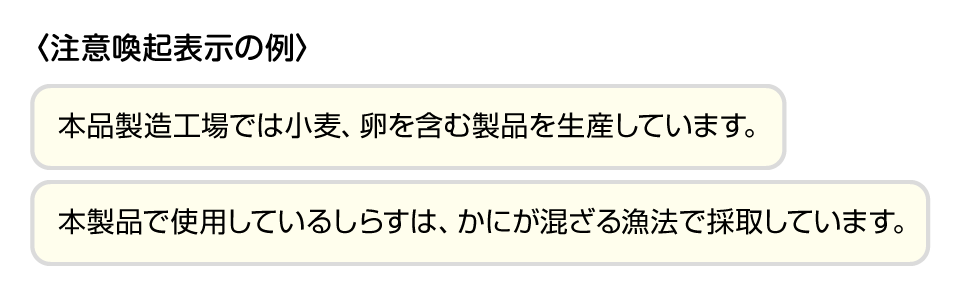 〈注意喚起表示の例〉

本品製造工場では小麦、卵を含む製品を生産しています。

本製品で使用しているしらすは、かにが混ざる漁法で採取しています。